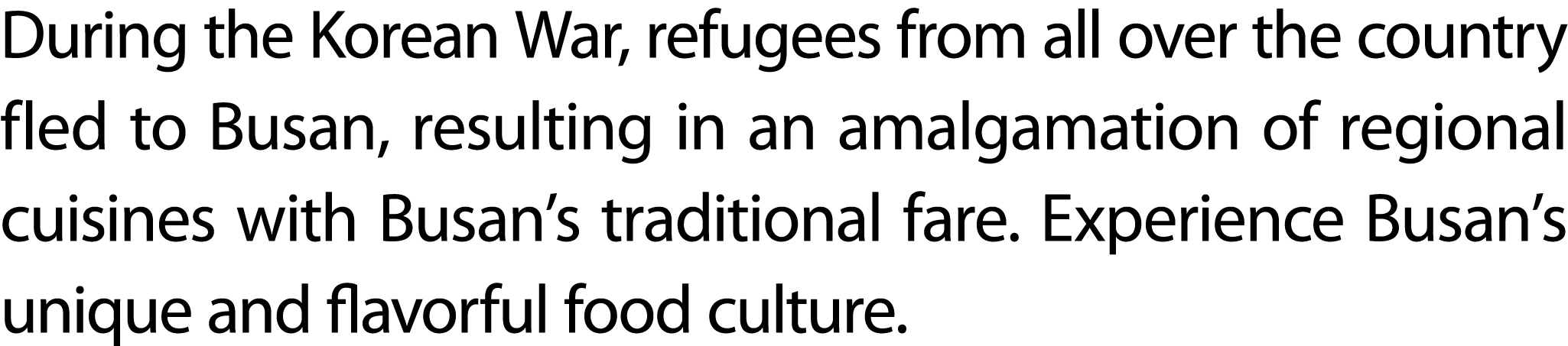 During the Korean War, refugees from all over the country fled to Busan, resulting in an amalgamation of regional cuisines with Busan’s traditional fare. Experience Busan’s unique and flavorful food culture.